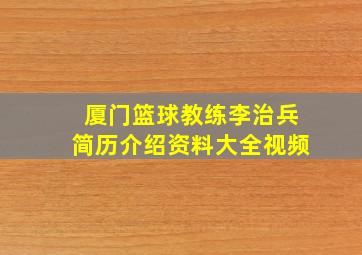 厦门篮球教练李治兵
简历介绍资料大全视频